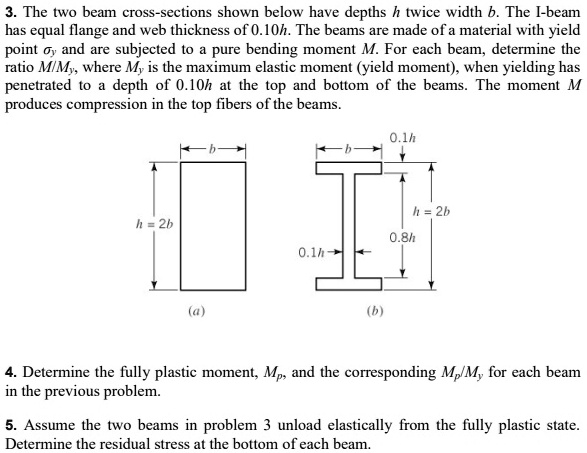 3. The two beam cross-sections shown below have depths $h$ twice width $b$. The I-beam has equal flange and web thickness of $0.10h$. The beams are made of a material with yield point $\sigma_y$ and are subjected to a pure bending moment $M$. For each beam, determine the ratio $M/M_y$, where $M_y$ is the maximum elastic moment (yield moment), when yielding has penetrated to a depth of $0.10h$ at the top and bottom of the beams. The moment $M$ produces compression in the top fibers of the beams.

$b$
$h = 2b$
(a)

$b$
$0.1h$
$h = 2b$
$0.8h$
$0.1h$
(b)

4. Determine the fully plastic moment, $M_p$, and the corresponding $M_p/M_y$ for each beam in the previous problem.

5. Assume the two beams in problem 3 unload elastically from the fully plastic state. Determine the residual stress at the bottom of each beam.